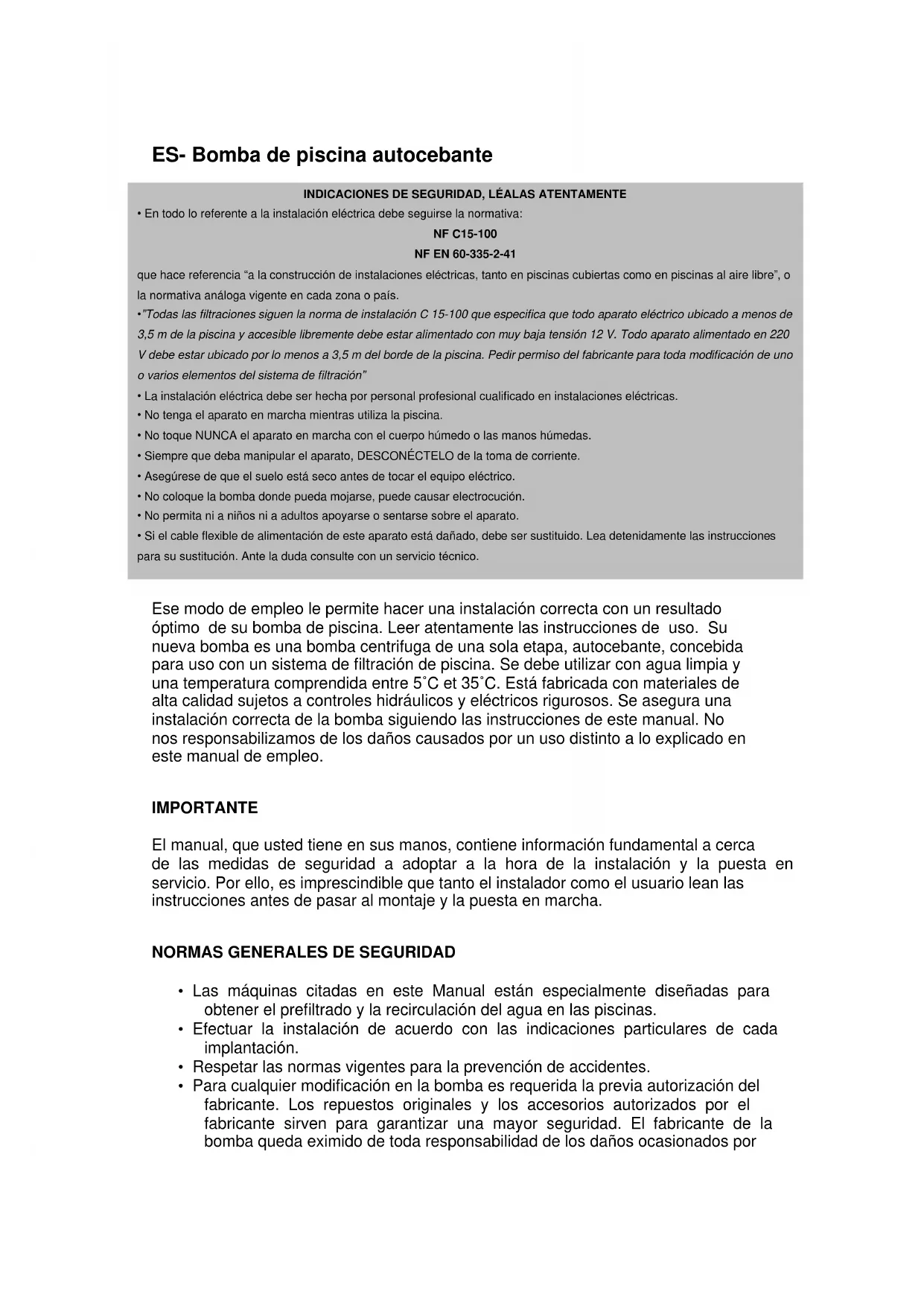 ES- Bomba de piscina autocebante

INDICACIONES DE SEGURIDAD, LÉALAS ATENTAMENTE

• En todo lo referente a la instalación eléctrica debe seguirse la normativa:

NF C15-100

NF EN 60-335-2-41

que hace referencia "a la construcción de instalaciones eléctricas, tanto en piscinas cubiertas como en piscinas al aire libre", o la normativa análoga vigente en cada zona o país.

•"Todas las filtraciones siguen la norma de instalación C 15-100 que especifica que todo aparato eléctrico ubicado a menos de 3,5 m de la piscina y accesible libremente debe estar alimentado con muy baja tensión 12 V. Todo aparato alimentado en 220 V debe estar ubicado por lo menos a 3,5 m del borde de la piscina. Pedir permiso del fabricante para toda modificación de uno o varios elementos del sistema de filtración"

• La instalación eléctrica debe ser hecha por personal profesional cualificado en instalaciones eléctricas.

• No tenga el aparato en marcha mientras utiliza la piscina.

• No toque NUNCA el aparato en marcha con el cuerpo húmedo o las manos húmedas.

• Siempre que deba manipular el aparato, DESCONÉCTELO de la toma de corriente.

• Asegúrese de que el suelo está seco antes de tocar el equipo eléctrico.

• No coloque la bomba donde pueda mojarse, puede causar electrocución.

• No permita ni a niños ni a adultos apoyarse o sentarse sobre el aparato.

• Si el cable flexible de alimentación de este aparato está dañado, debe ser sustituido. Lea detenidamente las instrucciones para su sustitución. Ante la duda consulte con un servicio técnico.

Ese modo de empleo le permite hacer una instalación correcta con un resultado óptimo de su bomba de piscina. Leer atentamente las instrucciones de uso. Su nueva bomba es una bomba centrifuga de una sola etapa, autocebante, concebida para uso con un sistema de filtración de piscina. Se debe utilizar con agua limpia y una temperatura comprendida entre 5˚C et 35˚C. Está fabricada con materiales de alta calidad sujetos a controles hidráulicos y eléctricos rigurosos. Se asegura una instalación correcta de la bomba siguiendo las instrucciones de este manual. No nos responsabilizamos de los daños causados por un uso distinto a lo explicado en este manual de empleo.

IMPORTANTE

El manual, que usted tiene en sus manos, contiene información fundamental a cerca de las medidas de seguridad a adoptar a la hora de la instalación y la puesta en servicio. Por ello, es imprescindible que tanto el instalador como el usuario lean las instrucciones antes de pasar al montaje y la puesta en marcha.

NORMAS GENERALES DE SEGURIDAD

• Las máquinas citadas en este Manual están especialmente diseñadas para obtener el prefiltrado y la recirculación del agua en las piscinas.
• Efectuar la instalación de acuerdo con las indicaciones particulares de cada implantación.
• Respetar las normas vigentes para la prevención de accidentes.
• Para cualquier modificación en la bomba es requerida la previa autorización del fabricante. Los repuestos originales y los accesorios autorizados por el fabricante sirven para garantizar una mayor seguridad. El fabricante de la bomba queda eximido de toda responsabilidad de los daños ocasionados por